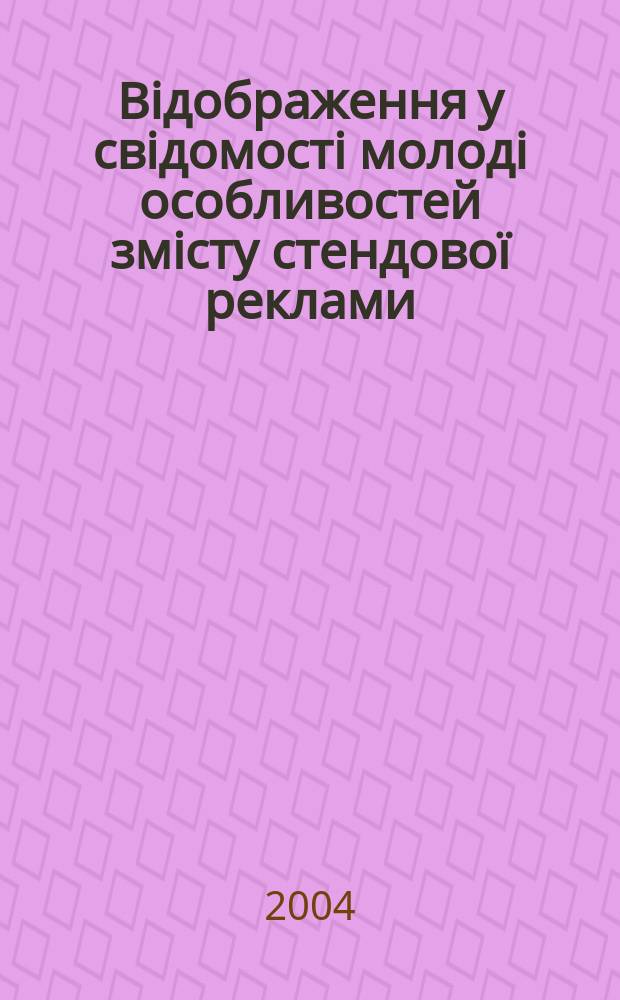 Відображення у свідомості молоді особливостей змісту стендової реклами

2004